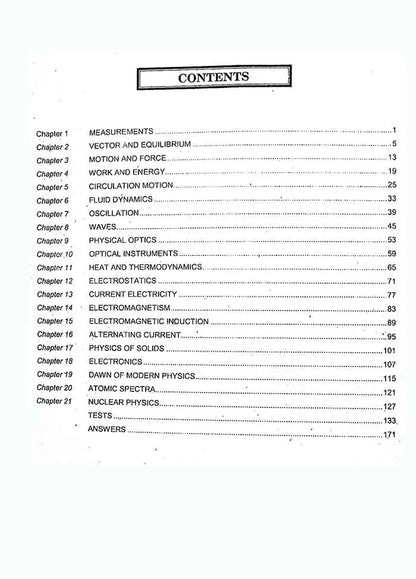 CONTENTS

Chapter 1 MEASUREMENTS 1
Chapter 2 VECTOR AND EQUILIBRIUM 5
Chapter 3 MOTION AND FORCE 13
Chapter 4 WORK AND ENERGY 19
Chapter 5 CIRCULATION MOTION 25
Chapter 6 FLUID DYNAMICS 33
Chapter 7 OSCILLATION 39
Chapter 8 WAVES 45
Chapter 9 PHYSICAL OPTICS 53
Chapter 10 OPTICAL INSTRUMENTS 59
Chapter 11 HEAT AND THERMODYNAMICS 65
Chapter 12 ELECTROSTATICS 71
Chapter 13 CURRENT ELECTRICITY 77
Chapter 14 ELECTROMAGNETISM 83
Chapter 15 ELECTROMAGNETIC INDUCTION 89
Chapter 16 ALTERNATING CURRENT 95
Chapter 17 PHYSICS OF SOLIDS 101
Chapter 18 ELECTRONICS 107
Chapter 19 DAWN OF MODERN PHYSICS 115
Chapter 20 ATOMIC SPECTRA 121
Chapter 21 NUCLEAR PHYSICS 127
TESTS 133
ANSWERS 171